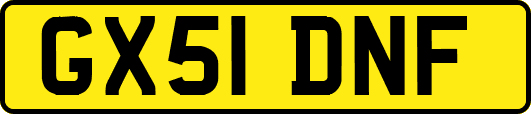 GX51 DNF